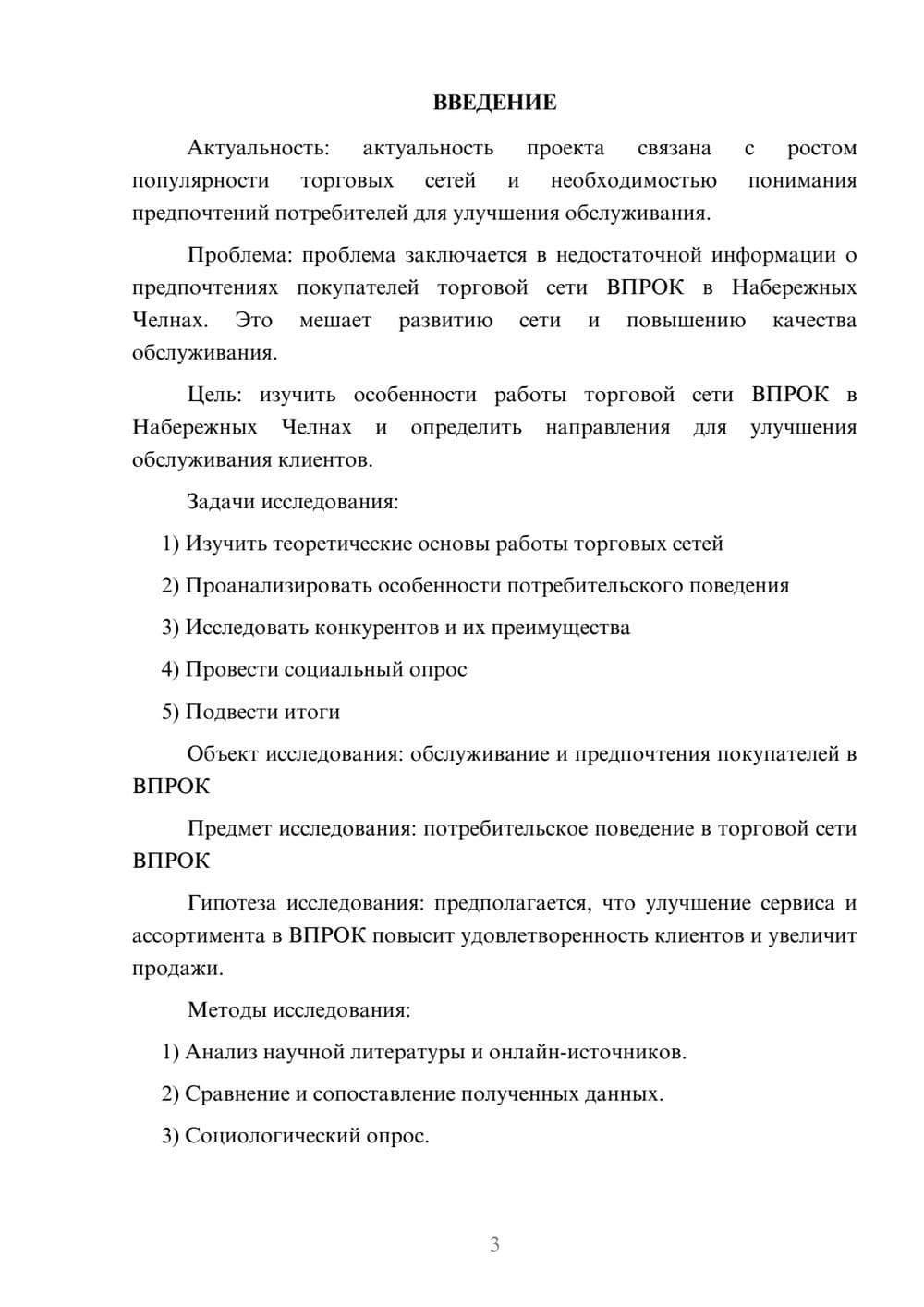 ВВЕДЕНИЕ

Актуальность: актуальность проекта связана с ростом популярности торговых сетей и необходимостью понимания предпочтений потребителей для улучшения обслуживания.

Проблема: проблема заключается в недостаточной информации о предпочтениях покупателей торговой сети ВПРОК в Набережных Челнах. Это мешает развитию сети и повышению качества обслуживания.

Цель: изучить особенности работы торговой сети ВПРОК в Набережных Челнах и определить направления для улучшения обслуживания клиентов.

Задачи исследования:

1) Изучить теоретические основы работы торговых сетей

2) Проанализировать особенности потребительского поведения

3) Исследовать конкурентов и их преимущества

4) Провести социальный опрос

5) Подвести итоги

Объект исследования: обслуживание и предпочтения покупателей в ВПРОК

Предмет исследования: потребительское поведение в торговой сети ВПРОК

Гипотеза исследования: предполагается, что улучшение сервиса и ассортимента в ВПРОК повысит удовлетворенность клиентов и увеличит продажи.

Методы исследования:

1) Анализ научной литературы и онлайн-источников.

2) Сравнение и сопоставление полученных данных.

3) Социологический опрос.

3